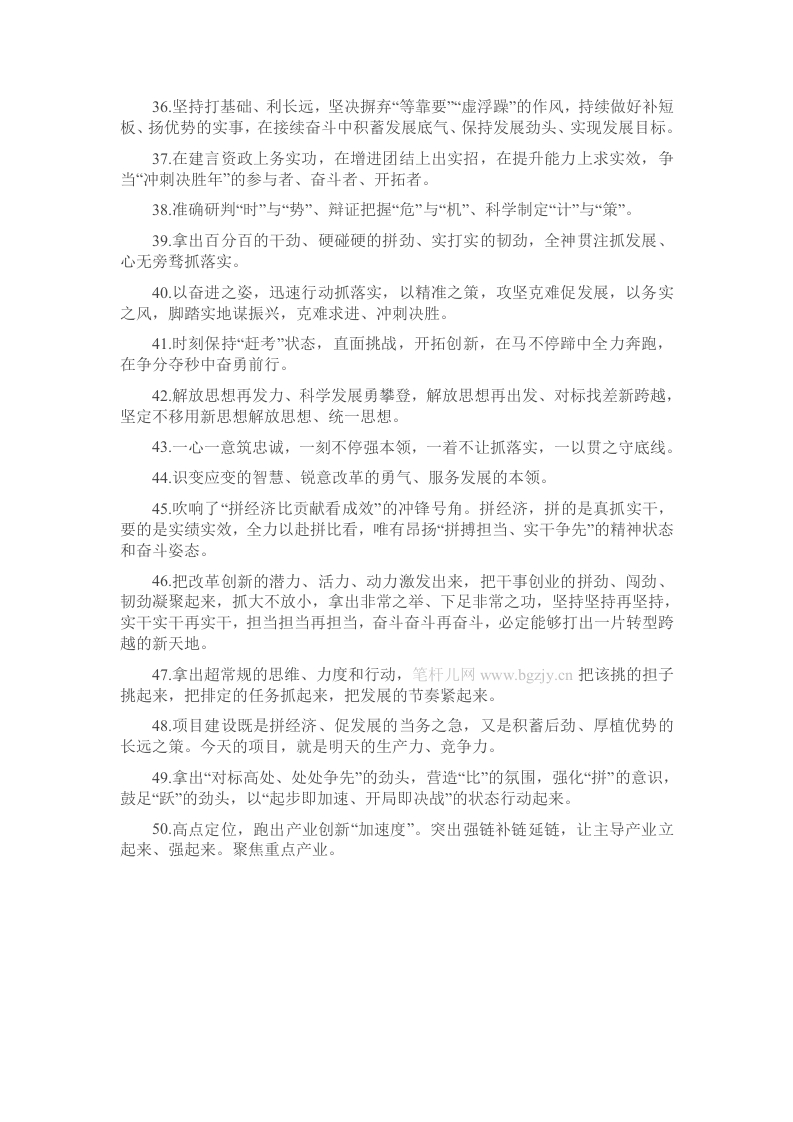 36.坚持打基础、利长远，坚决摒弃“等靠要”“虚浮躁”的作风，持续做好补短板、扬优势的实事，在接续奋斗中积蓄发展底气、保持发展劲头、实现发展目标。

37.在建言资政上务实功，在增进团结上出实招，在提升能力上求实效，争当“冲刺决胜年”的参与者、奋斗者、开拓者。

38.准确研判“时”与“势”、辩证把握“危”与“机”、科学制定“计”与“策”。

39.拿出百分百的干劲、硬碰硬的拼劲、实打实的韧劲，全神贯注抓发展、心无旁骛抓落实。

40.以奋进之姿，迅速行动抓落实，以精准之策，攻坚克难促发展，以务实之风，脚踏实地谋振兴，克难求进、冲刺决胜。

41.时刻保持“赶考”状态，直面挑战，开拓创新，在马不停蹄中全力奔跑，在争分夺秒中奋勇前行。

42.解放思想再发力、科学发展勇攀登，解放思想再出发、对标找差新跨越，坚定不移用新思想解放思想、统一思想。

43.一心一意筑忠诚，一刻不停强本领，一着不让抓落实，一以贯之守底线。

44.识变应变的智慧、锐意改革的勇气、服务发展的本领。

45.吹响了“拼经济比贡献看成效”的冲锋号角。拼经济，拼的是真抓实干，要的是实绩实效，全力以赴拼比看，唯有昂扬“拼搏担当、实干争先”的精神状态和奋斗姿态。

46.把改革创新的潜力、活力、动力激发出来，把干事创业的拼劲、闯劲、韧劲凝聚起来，抓大不放小，拿出非常之举、下足非常之功，坚持坚持再坚持，实干实干再实干，担当担当再担当，奋斗奋斗再奋斗，必定能够打出一片转型跨越的新天地。

47.拿出超常规的思维、力度和行动，笔杆儿网 www.bgzjy.cn 把该挑的担子挑起来，把排定的任务抓起来，把发展的节奏紧起来。

48.项目建设既是拼经济、促发展的当务之急，又是积蓄后劲、厚植优势的长远之策。今天的项目，就是明天的生产力、竞争力。

49.拿出“对标高处、处处争先”的劲头，营造“比”的氛围，强化“拼”的意识，鼓足“跃”的劲头，以“起步即加速、开局即决战”的状态行动起来。

50.高点定位，跑出产业创新“加速度”。突出强链补链延链，让主导产业立起来、强起来。聚焦重点产业。